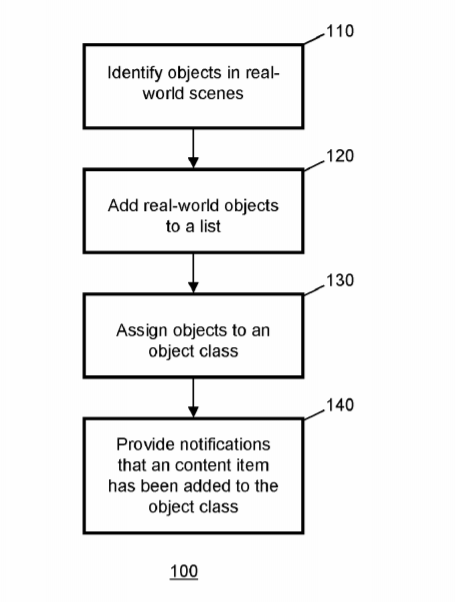 110

Identify objects in real-world scenes

120

Add real-world objects to a list

130

Assign objects to an object class

140

Provide notifications that an content item has been added to the object class

100